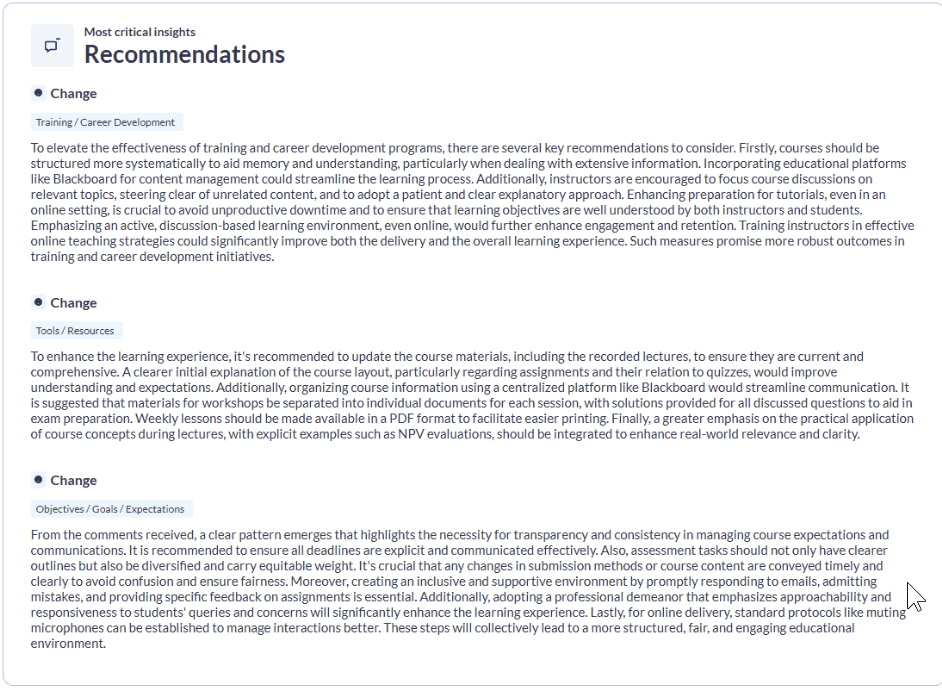 Most critical insights
Recommendations

Change

Training / Career Development

To elevate the effectiveness of training and career development programs, there are several key recommendations to consider. Firstly, courses should be structured more systematically to aid memory and understanding, particularly when dealing with extensive information. Incorporating educational platforms like Blackboard for content management could streamline the learning process. Additionally, instructors are encouraged to focus course discussions on relevant topics, steering clear of unrelated content, and to adopt a patient and clear explanatory approach. Enhancing preparation for tutorials, even in an online setting, is crucial to avoid unproductive downtime and to ensure that learning objectives are well understood by both instructors and students. Emphasizing an active, discussion-based learning environment, even online, would further enhance engagement and retention. Training instructors in effective online teaching strategies could significantly improve both the delivery and the overall learning experience. Such measures promise more robust outcomes in training and career development initiatives.

Change

Tools / Resources

To enhance the learning experience, it's recommended to update the course materials, including the recorded lectures, to ensure they are current and comprehensive. A clearer initial explanation of the course layout, particularly regarding assignments and their relation to quizzes, would improve understanding and expectations. Additionally, organizing course information using a centralized platform like Blackboard would streamline communication. It is suggested that materials for workshops be separated into individual documents for each session, with solutions provided for all discussed questions to aid in exam preparation. Weekly lessons should be made available in a PDF format to facilitate easier printing. Finally, a greater emphasis on the practical application of course concepts during lectures, with explicit examples such as NPV evaluations, should be integrated to enhance real-world relevance and clarity.

Change

Objectives / Goals / Expectations

From the comments received, a clear pattern emerges that highlights the necessity for transparency and consistency in managing course expectations and communications. It is recommended to ensure all deadlines are explicit and communicated effectively. Also, assessment tasks should not only have clearer outlines but also be diversified and carry equitable weight. It's crucial that any changes in submission methods or course content are conveyed timely and clearly to avoid confusion and ensure fairness. Moreover, creating an inclusive and supportive environment by promptly responding to emails, admitting mistakes, and providing specific feedback on assignments is essential. Additionally, adopting a professional demeanor that emphasizes approachability and responsiveness to students' queries and concerns will significantly enhance the learning experience. Lastly, for online delivery, standard protocols like muting microphones can be established to manage interactions better. These steps will collectively lead to a more structured, fair, and engaging educational environment.